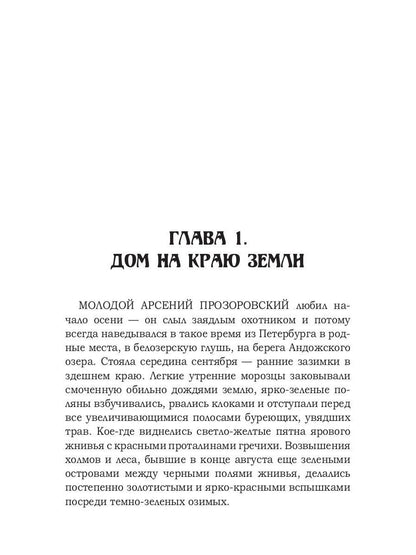 ГЛАВА 1.
ДОМ НА КРАЮ ЗЕМЛИ

МОЛОДОЙ АРСЕНИЙ ПРОЗОРОВСКИЙ любил начало осени — он слыл заядлым охотником и потому всегда наведывался в такое время из Петербурга в родные места, в белозерскую глушь, на берега Андожского озера. Стояла середина сентября — ранние зазимки в здешнем краю. Легкие утренние морозцы заковывали смоченную обильно дождями землю, ярко-зеленые поляны взбучивались, рвались клоками и отступали перед все увеличивающимися полосами буреющих, увядших трав. Кое-где виднелись светло-желтые пятна ярового жнивья с красными проталинами гречихи. Возвышения холмов и леса, бывшие в конце августа еще зелеными островами между черными полями жнивья, делались постепенно золотистыми и ярко-красными вспышками посреди темно-зеленых озимых.